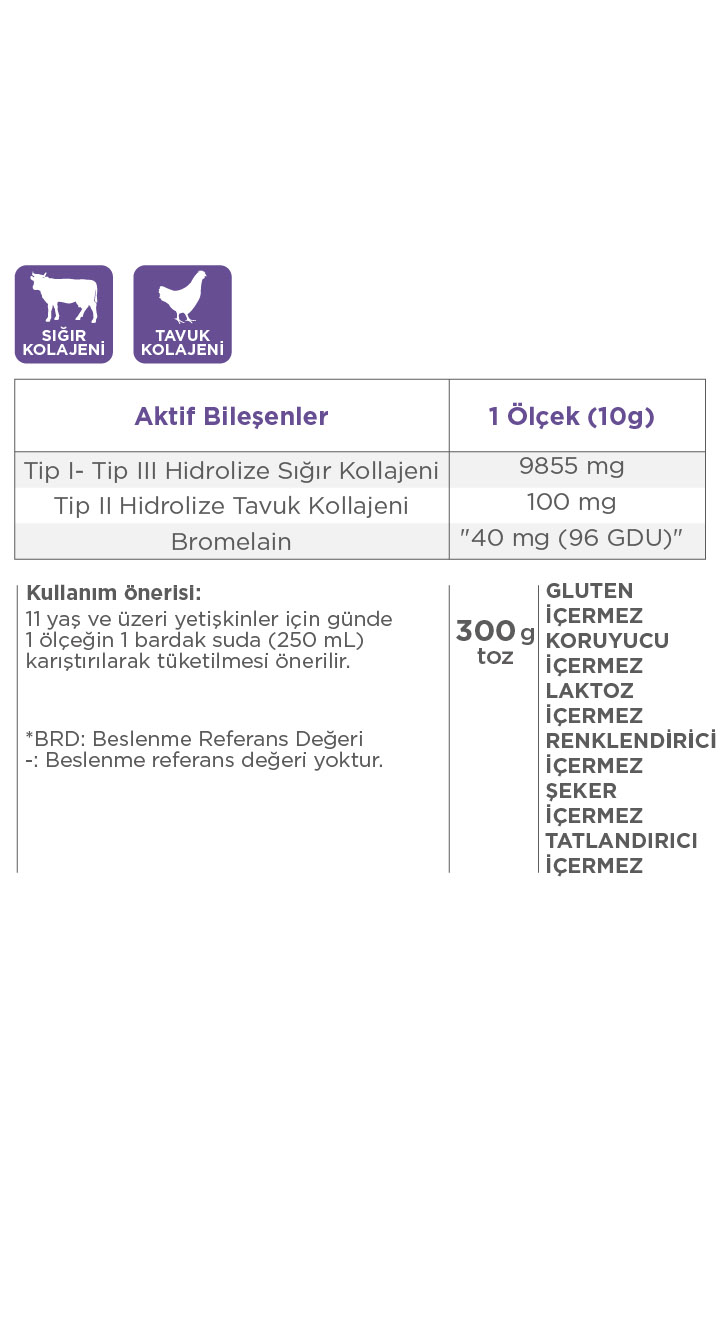 SIĞIR KOLAJENİ

TAVUK KOLAJENİ

| Aktif Bileşenler | 1 Ölçek (10g) |
|---|---|
| Tip I- Tip III Hidrolize Sığır Kollajeni | 9855 mg |
| Tip II Hidrolize Tavuk Kollajeni | 100 mg |
| Bromelain | "40 mg (96 GDU)" |

Kullanım önerisi:
11 yaş ve üzeri yetişkinler için günde 1 ölçeğin 1 bardak suda (250 mL) karıştırılarak tüketilmesi önerilir.

*BRD: Beslenme Referans Değeri
-: Beslenme referans değeri yoktur.

300 g
toz

GLUTEN İÇERMEZ
KORUYUCU İÇERMEZ
LAKTOZ İÇERMEZ
RENKLENDİRİCİ İÇERMEZ
ŞEKER İÇERMEZ
TATLANDIRICI İÇERMEZ